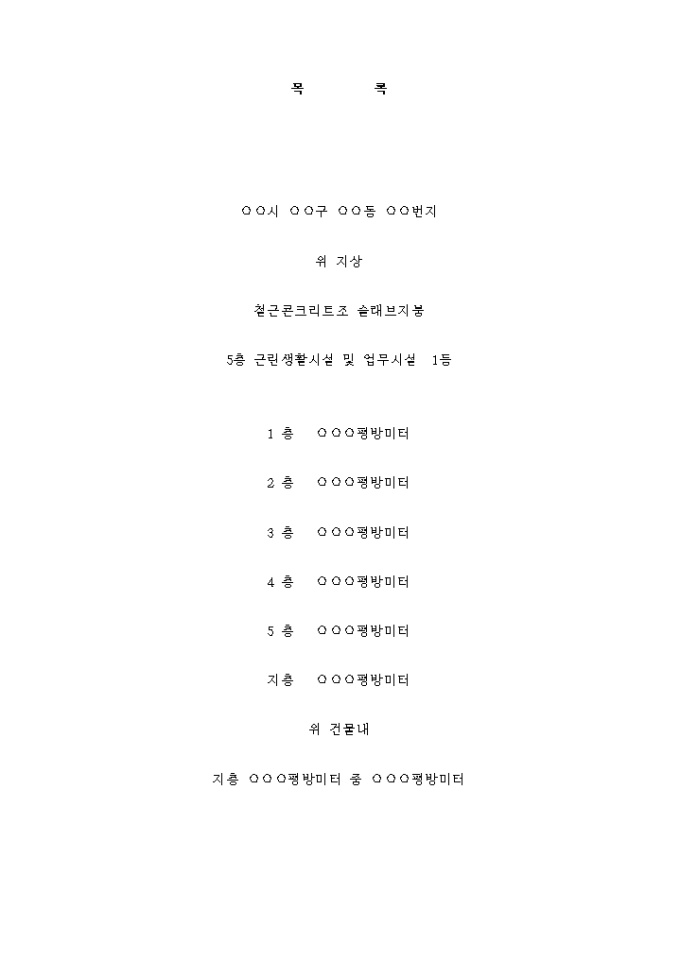 목 록

○○시 ○○구 ○○동 ○○번지

위 지상

철근콘크리트조 슬래브지붕

5층 근린생활시설 및 업무시설 1동

1 층 ○○○평방미터

2 층 ○○○평방미터

3 층 ○○○평방미터

4 층 ○○○평방미터

5 층 ○○○평방미터

지층 ○○○평방미터

위 건물내

지층 ○○○평방미터 중 ○○○평방미터